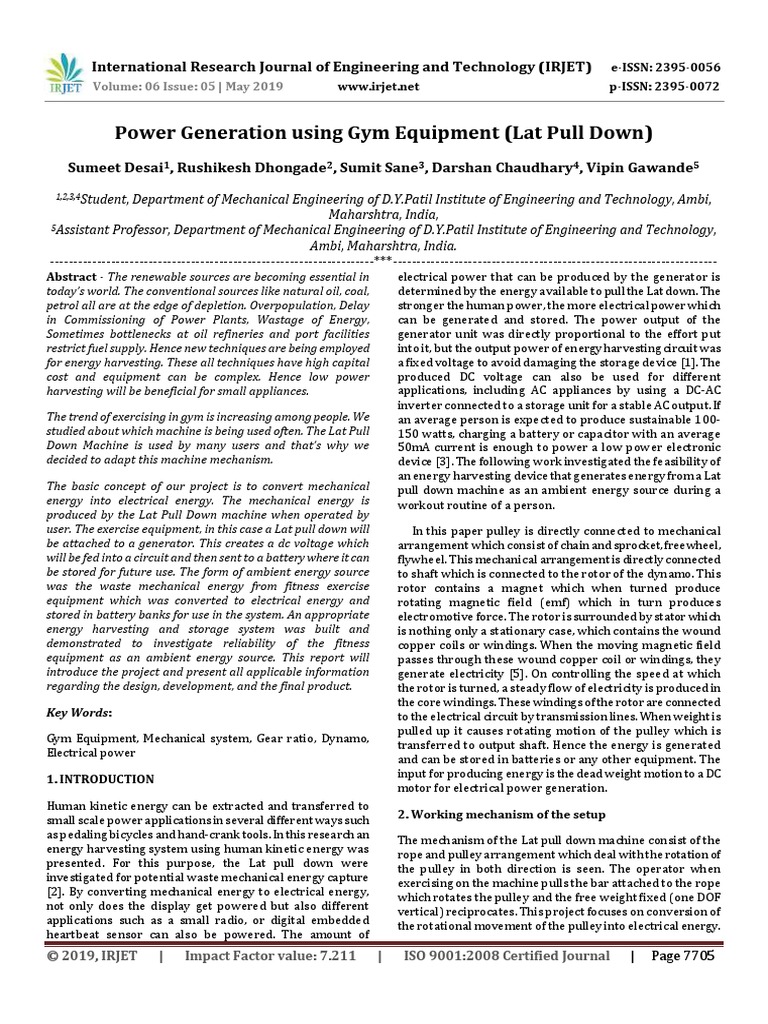 IRJET International Research Journal of Engineering and Technology (IRJET) e-ISSN: 2395-0056
Volume: 06 Issue: 05 | May 2019 www.irjet.net p-ISSN: 2395-0072

Power Generation using Gym Equipment (Lat Pull Down)

Sumeet Desai$^1$, Rushikesh Dhongade$^2$, Sumit Sane$^3$, Darshan Chaudhary$^4$, Vipin Gawande$^5$

$^{1,2,3,4}$Student, Department of Mechanical Engineering of D.Y.Patil Institute of Engineering and Technology, Ambi, Maharshtra, India,
$^5$Assistant Professor, Department of Mechanical Engineering of D.Y.Patil Institute of Engineering and Technology, Ambi, Maharshtra, India.
---***---

Abstract - The renewable sources are becoming essential in today's world. The conventional sources like natural oil, coal, petrol all are at the edge of depletion. Overpopulation, Delay in Commissioning of Power Plants, Wastage of Energy, Sometimes bottlenecks at oil refineries and port facilities restrict fuel supply. Hence new techniques are being employed for energy harvesting. These all techniques have high capital cost and equipment can be complex. Hence low power harvesting will be beneficial for small appliances.

The trend of exercising in gym is increasing among people. We studied about which machine is being used often. The Lat Pull Down Machine is used by many users and that's why we decided to adapt this machine mechanism.

The basic concept of our project is to convert mechanical energy into electrical energy. The mechanical energy is produced by the Lat Pull Down machine when operated by user. The exercise equipment, in this case a Lat pull down will be attached to a generator. This creates a dc voltage which will be fed into a circuit and then sent to a battery where it can be stored for future use. The form of ambient energy source was the waste mechanical energy from fitness exercise equipment which was converted to electrical energy and stored in battery banks for use in the system. An appropriate energy harvesting and storage system was built and demonstrated to investigate reliability of the fitness equipment as an ambient energy source. This report will introduce the project and present all applicable information regarding the design, development, and the final product.

Key Words:

Gym Equipment, Mechanical system, Gear ratio, Dynamo, Electrical power

1. INTRODUCTION

Human kinetic energy can be extracted and transferred to small scale power applications in several different ways such as pedaling bicycles and hand-crank tools. In this research an energy harvesting system using human kinetic energy was presented. For this purpose, the Lat pull down were investigated for potential waste mechanical energy capture [2]. By converting mechanical energy to electrical energy, not only does the display get powered but also different applications such as a small radio, or digital embedded heartbeat sensor can also be powered. The amount of electrical power that can be produced by the generator is determined by the energy available to pull the Lat down. The stronger the human power, the more electrical power which can be generated and stored. The power output of the generator unit was directly proportional to the effort put into it, but the output power of energy harvesting circuit was a fixed voltage to avoid damaging the storage device [1]. The produced DC voltage can also be used for different applications, including AC appliances by using a DC-AC inverter connected to a storage unit for a stable AC output. If an average person is expected to produce sustainable 100-150 watts, charging a battery or capacitor with an average 50mA current is enough to power a low power electronic device [3]. The following work investigated the feasibility of an energy harvesting device that generates energy from a Lat pull down machine as an ambient energy source during a workout routine of a person.

In this paper pulley is directly connected to mechanical arrangement which consist of chain and sprocket, free wheel, flywheel. This mechanical arrangement is directly connected to shaft which is connected to the rotor of the dynamo. This rotor contains a magnet which when turned produce rotating magnetic field (emf) which in turn produces electromotive force. The rotor is surrounded by stator which is nothing only a stationary case, which contains the wound copper coils or windings. When the moving magnetic field passes through these wound copper coil or windings, they generate electricity [5]. On controlling the speed at which the rotor is turned, a steady flow of electricity is produced in the core windings. These windings of the rotor are connected to the electrical circuit by transmission lines. When weight is pulled up it causes rotating motion of the pulley which is transferred to output shaft. Hence the energy is generated and can be stored in batteries or any other equipment. The input for producing energy is the dead weight motion to a DC motor for electrical power generation.

2. Working mechanism of the setup

The mechanism of the Lat pull down machine consist of the rope and pulley arrangement which deal with the rotation of the pulley in both direction is seen. The operator when exercising on the machine pulls the bar attached to the rope which rotates the pulley and the free weight fixed (one DOF vertical) reciprocates. This project focuses on conversion of the rotational movement of the pulley into electrical energy.

© 2019, IRJET | Impact Factor value: 7.211 | ISO 9001:2008 Certified Journal | Page 7705